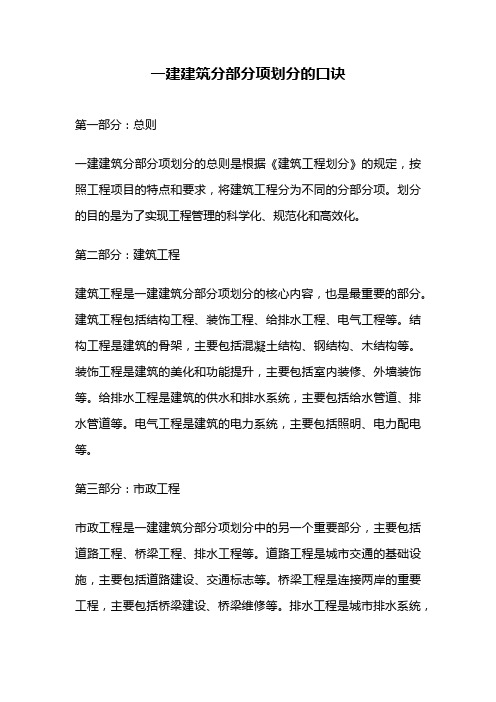 一建建筑分部分项划分的口诀

第一部分：总则

一建建筑分部分项划分的总则是根据《建筑工程划分》的规定，按照工程项目的特点和要求，将建筑工程分为不同的分部分项。划分的目的是为了实现工程管理的科学化、规范化和高效化。

第二部分：建筑工程

建筑工程是一建建筑分部分项划分的核心内容，也是最重要的部分。建筑工程包括结构工程、装饰工程、给排水工程、电气工程等。结构工程是建筑的骨架，主要包括混凝土结构、钢结构、木结构等。装饰工程是建筑的美化和功能提升，主要包括室内装修、外墙装饰等。给排水工程是建筑的供水和排水系统，主要包括给水管道、排水管道等。电气工程是建筑的电力系统，主要包括照明、电力配电等。

第三部分：市政工程

市政工程是一建建筑分部分项划分中的另一个重要部分，主要包括道路工程、桥梁工程、排水工程等。道路工程是城市交通的基础设施，主要包括道路建设、交通标志等。桥梁工程是连接两岸的重要工程，主要包括桥梁建设、桥梁维修等。排水工程是城市排水系统，